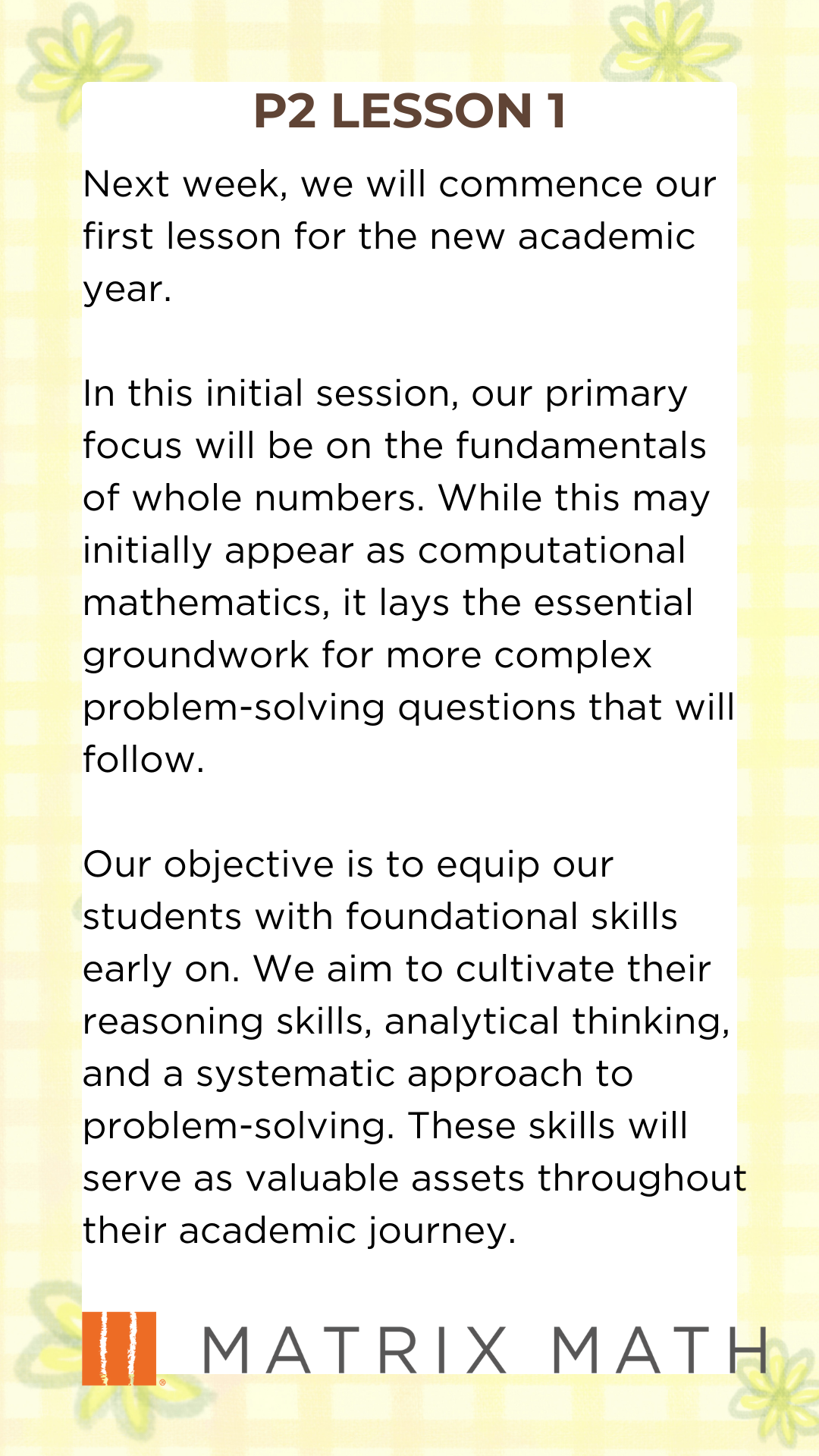 P2 LESSON 1

Next week, we will commence our first lesson for the new academic year.

In this initial session, our primary focus will be on the fundamentals of whole numbers. While this may initially appear as computational mathematics, it lays the essential groundwork for more complex problem-solving questions that will follow.

Our objective is to equip our students with foundational skills early on. We aim to cultivate their reasoning skills, analytical thinking, and a systematic approach to problem-solving. These skills will serve as valuable assets throughout their academic journey.

MATRIX MATH